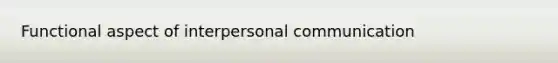 Functional aspect of interpersonal communication